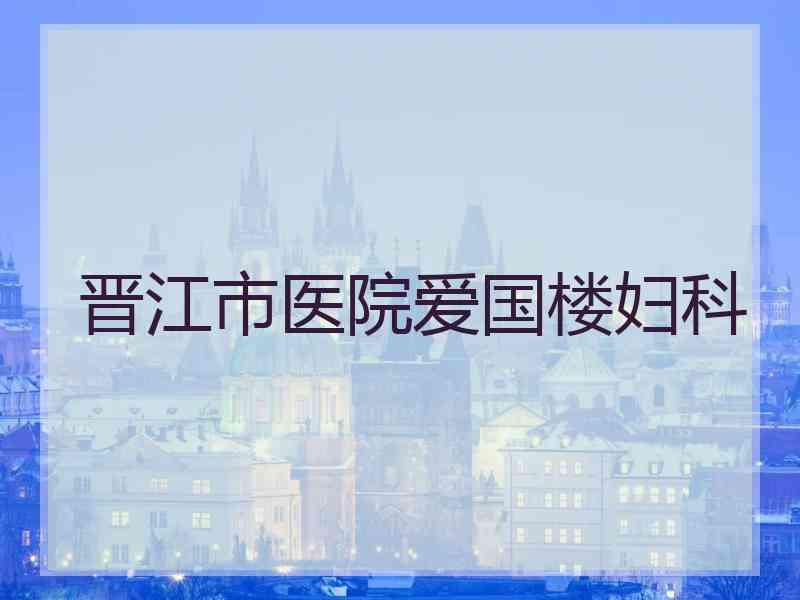 晋江市医院爱国楼妇科